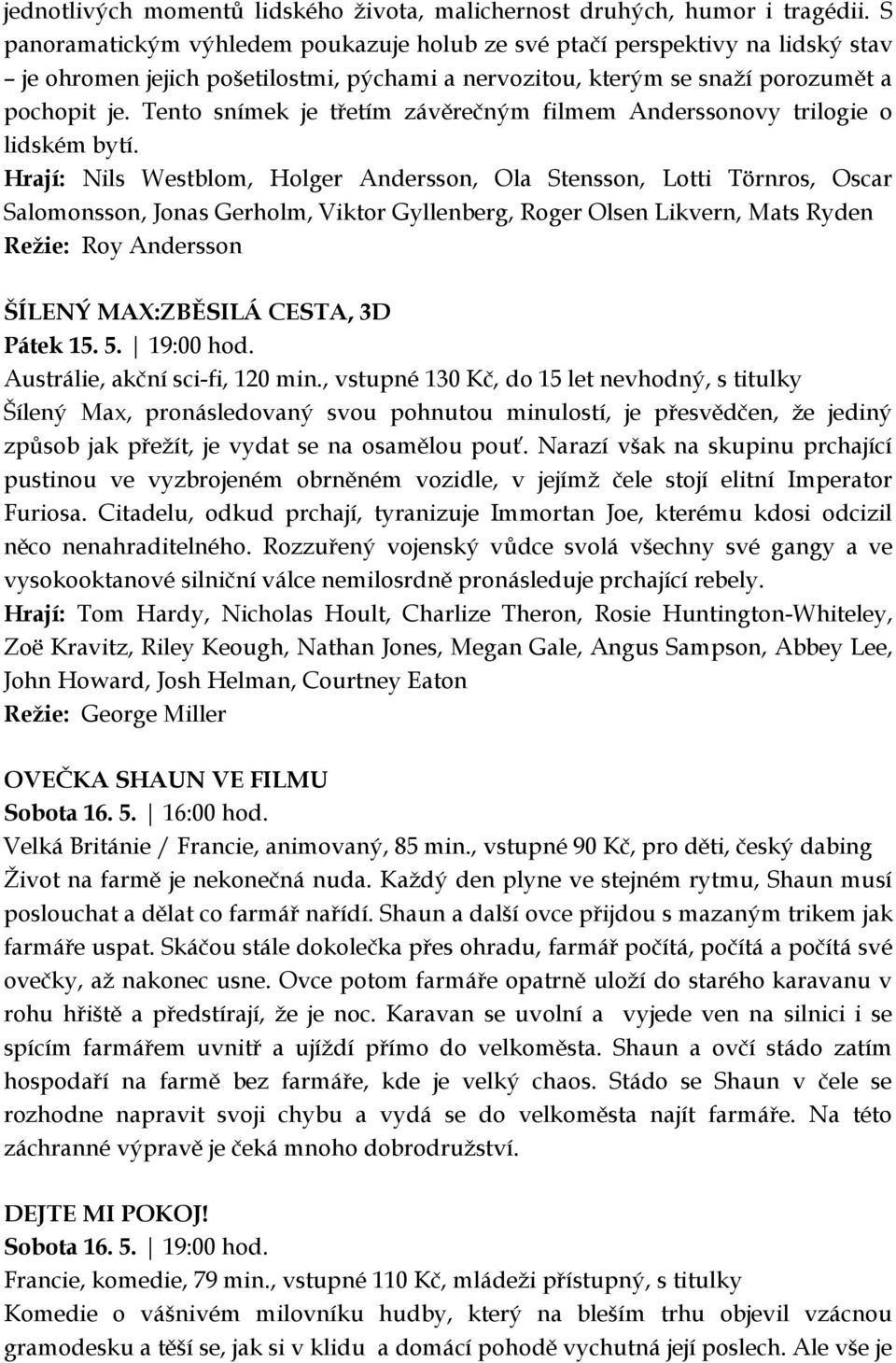 jednotlivých momentů lidského života, malichernost druhých, humor i tragédii. S panoramatickým výhledem poukazuje holub ze své ptačí perspektivy na lidský stav – je ohromen jejich pošetilostmi, pýchami a nervozitou, kterým se snaží porozumět a pochopit je. Tento snímek je třetím závěrečným filmem Anderssonovy trilogie o lidském bytí.
Hrají: Nils Westblom, Holger Andersson, Ola Stensson, Lotti Törnros, Oscar Salomonsson, Jonas Gerholm, Viktor Gyllenberg, Roger Olsen Likvern, Mats Ryden
Režie: Roy Andersson

ŠÍLENÝ MAX:ZBĚSILÁ CESTA, 3D
Pátek 15. 5. | 19:00 hod.
Austrálie, akční sci-fi, 120 min., vstupné 130 Kč, do 15 let nevhodný, s titulky
Šílený Max, pronásledovaný svou pohnutou minulostí, je přesvědčen, že jediný způsob jak přežít, je vydat se na osamělou pouť. Narazí však na skupinu prchající pustinou ve vyzbrojeném obrněném vozidle, v jejímž čele stojí elitní Imperator Furiosa. Citadelu, odkud prchají, tyranizuje Immortan Joe, kterému kdosi odcizil něco nenahraditelného. Rozzuřený vojenský vůdce svolá všechny své gangy a ve vysokooktanové silniční válce nemilosrdně pronásleduje prchající rebely.
Hrají: Tom Hardy, Nicholas Hoult, Charlize Theron, Rosie Huntington-Whiteley, Zoë Kravitz, Riley Keough, Nathan Jones, Megan Gale, Angus Sampson, Abbey Lee, John Howard, Josh Helman, Courtney Eaton
Režie: George Miller

OVEČKA SHAUN VE FILMU
Sobota 16. 5. | 16:00 hod.
Velká Británie / Francie, animovaný, 85 min., vstupné 90 Kč, pro děti, český dabing
Život na farmě je nekonečná nuda. Každý den plyne ve stejném rytmu, Shaun musí poslouchat a dělat co farmář nařídí. Shaun a další ovce přijdou s mazaným trikem jak farmáře uspat. Skáčou stále dokolečka přes ohradu, farmář počítá, počítá a počítá své ovečky, až nakonec usne. Ovce potom farmáře opatrně uloží do starého karavanu v rohu hřiště a předstírají, že je noc. Karavan se uvolní a vyjede ven na silnici i se spícím farmářem uvnitř a ujíždí přímo do velkoměsta. Shaun a ovčí stádo zatím hospodaří na farmě bez farmáře, kde je velký chaos. Stádo se Shaun v čele se rozhodne napravit svoji chybu a vydá se do velkoměsta najít farmáře. Na této záchranné výpravě je čeká mnoho dobrodružství.

DEJTE MI POKOJ!
Sobota 16. 5. | 19:00 hod.
Francie, komedie, 79 min., vstupné 110 Kč, mládeži přístupný, s titulky
Komedie o vášnivém milovníku hudby, který na bleším trhu objevil vzácnou gramodesku a těší se, jak si v klidu a domácí pohodě vychutná její poslech. Ale vše je